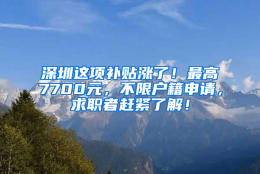 深圳这项补贴涨了！最高7700元，不限户籍申请，求职者赶紧了解！